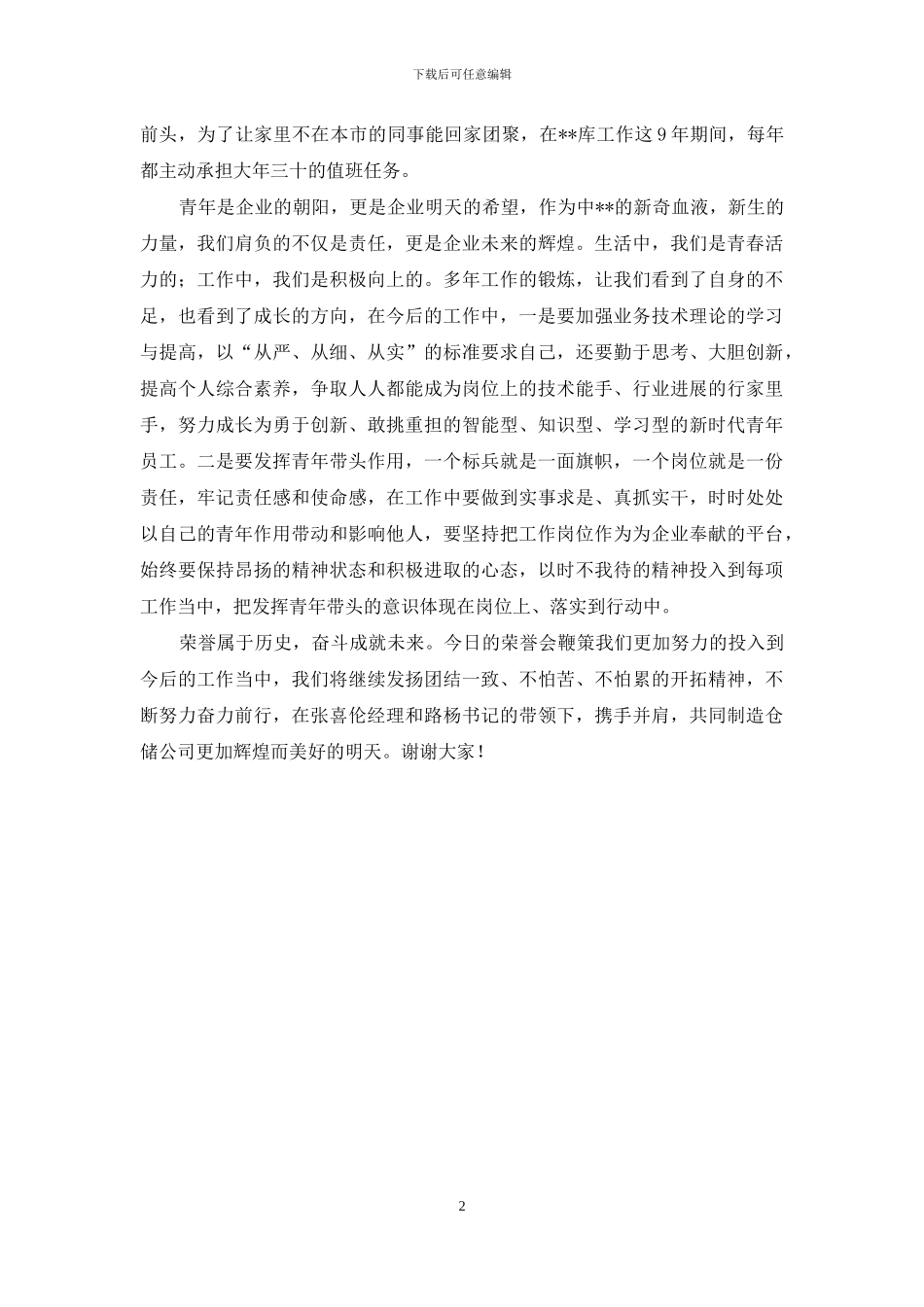 下载后可任意编辑

前头，为了让家里不在本市的同事能回家团聚，在**库工作这 9 年期间，每年都主动承担大年三十的值班任务。

青年是企业的朝阳，更是企业明天的希望，作为中**的新奇血液，新生的力量，我们肩负的不仅是责任，更是企业未来的辉煌。生活中，我们是青春活力的；工作中，我们是积极向上的。多年工作的锻炼，让我们看到了自身的不足，也看到了成长的方向，在今后的工作中，一是要加强业务技术理论的学习与提高，以“从严、从细、从实”的标准要求自己，还要勤于思考、大胆创新，提高个人综合素养，争取人人都能成为岗位上的技术能手、行业进展的行家里手，努力成长为勇于创新、敢挑重担的智能型、知识型、学习型的新时代青年员工。二是要发挥青年带头作用，一个标兵就是一面旗帜，一个岗位就是一份责任，牢记责任感和使命感，在工作中要做到实事求是、真抓实干，时时处处以自己的青年作用带动和影响他人，要坚持把工作岗位作为为企业奉献的平台，始终要保持昂扬的精神状态和积极进取的心态，以时不我待的精神投入到每项工作当中，把发挥青年带头的意识体现在岗位上、落实到行动中。

荣誉属于历史，奋斗成就未来。今日的荣誉会鞭策我们更加努力的投入到今后的工作当中，我们将继续发扬团结一致、不怕苦、不怕累的开拓精神，不断努力奋力前行，在张喜伦经理和路杨书记的带领下，携手并肩，共同制造仓储公司更加辉煌而美好的明天。谢谢大家！

2